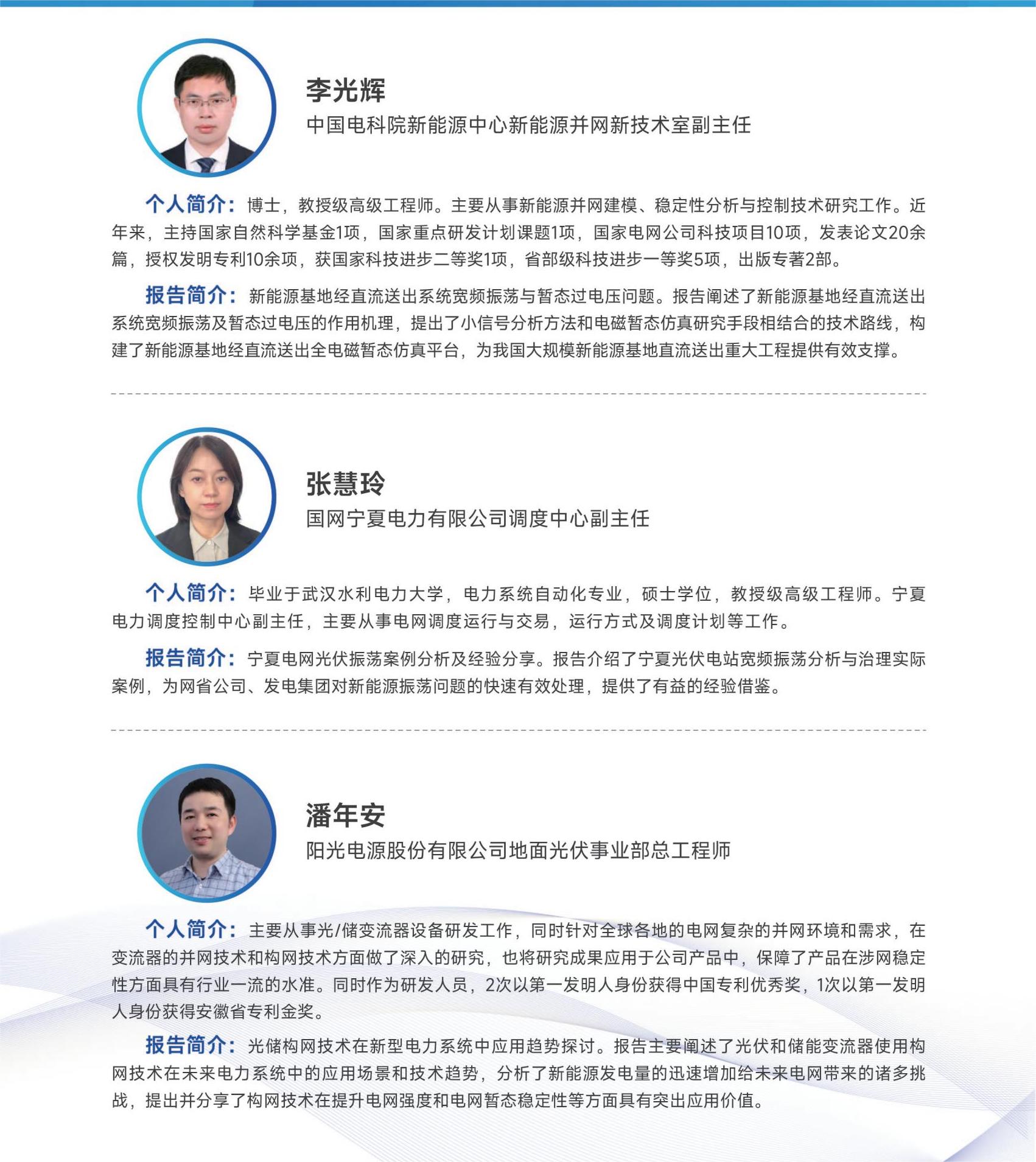 李光辉
中国电科院新能源中心新能源并网新技术室副主任

个人简介：博士，教授级高级工程师。主要从事新能源并网建模、稳定性分析与控制技术研究工作。近年来，主持国家自然科学基金1项，国家重点研发计划课题1项，国家电网公司科技项目10项，发表论文20余篇，授权发明专利10余项，获国家科技进步二等奖1项，省部级科技进步一等奖5项，出版专著2部。

报告简介：新能源基地经直流送出系统宽频振荡与暂态过电压问题。报告阐述了新能源基地经直流送出系统宽频振荡及暂态过电压的作用机理，提出了小信号分析方法和电磁暂态仿真研究手段相结合的技术路线，构建了新能源基地经直流送出全电磁暂态仿真平台，为我国大规模新能源基地直流送出重大工程提供有效支撑。

张慧玲
国网宁夏电力有限公司调度中心副主任

个人简介：毕业于武汉水利电力大学，电力系统自动化专业，硕士学位，教授级高级工程师。宁夏电力调度控制中心副主任，主要从事电网调度运行与交易，运行方式及调度计划等工作。

报告简介：宁夏电网光伏振荡案例分析及经验分享。报告介绍了宁夏光伏电站宽频振荡分析与治理实际案例，为网省公司、发电集团对新能源振荡问题的快速有效处理，提供了有益的经验借鉴。

潘年安
阳光电源股份有限公司地面光伏事业部总工程师

个人简介：主要从事光/储变流器设备研发工作，同时针对全球各地的电网复杂的并网环境和需求，在变流器的并网技术和构网技术方面做了深入的研究，也将研究成果应用于公司产品中，保障了产品在涉网稳定性方面具有行业一流的水准。同时作为研发人员，2次以第一发明人身份获得中国专利优秀奖，1次以第一发明人身份获得安徽省专利金奖。

报告简介：光储构网技术在新型电力系统中应用趋势探讨。报告主要阐述了光伏和储能变流器使用构网技术在未来电力系统中的应用场景和技术趋势，分析了新能源发电量的迅速增加给未来电网带来的诸多挑战，提出并分享了构网技术在提升电网强度和电网暂态稳定性等方面具有突出应用价值。